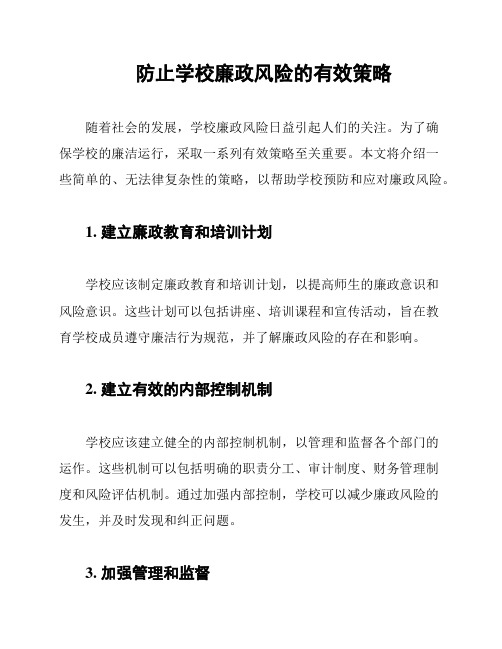 防止学校廉政风险的有效策略

随着社会的发展，学校廉政风险日益引起人们的关注。为了确保学校的廉洁运行，采取一系列有效策略至关重要。本文将介绍一些简单的、无法律复杂性的策略，以帮助学校预防和应对廉政风险。

1. 建立廉政教育和培训计划

学校应该制定廉政教育和培训计划，以提高师生的廉政意识和风险意识。这些计划可以包括讲座、培训课程和宣传活动，旨在教育学校成员遵守廉洁行为规范，并了解廉政风险的存在和影响。

2. 建立有效的内部控制机制

学校应该建立健全的内部控制机制，以管理和监督各个部门的运作。这些机制可以包括明确的职责分工、审计制度、财务管理制度和风险评估机制。通过加强内部控制，学校可以减少廉政风险的发生，并及时发现和纠正问题。

3. 加强管理和监督